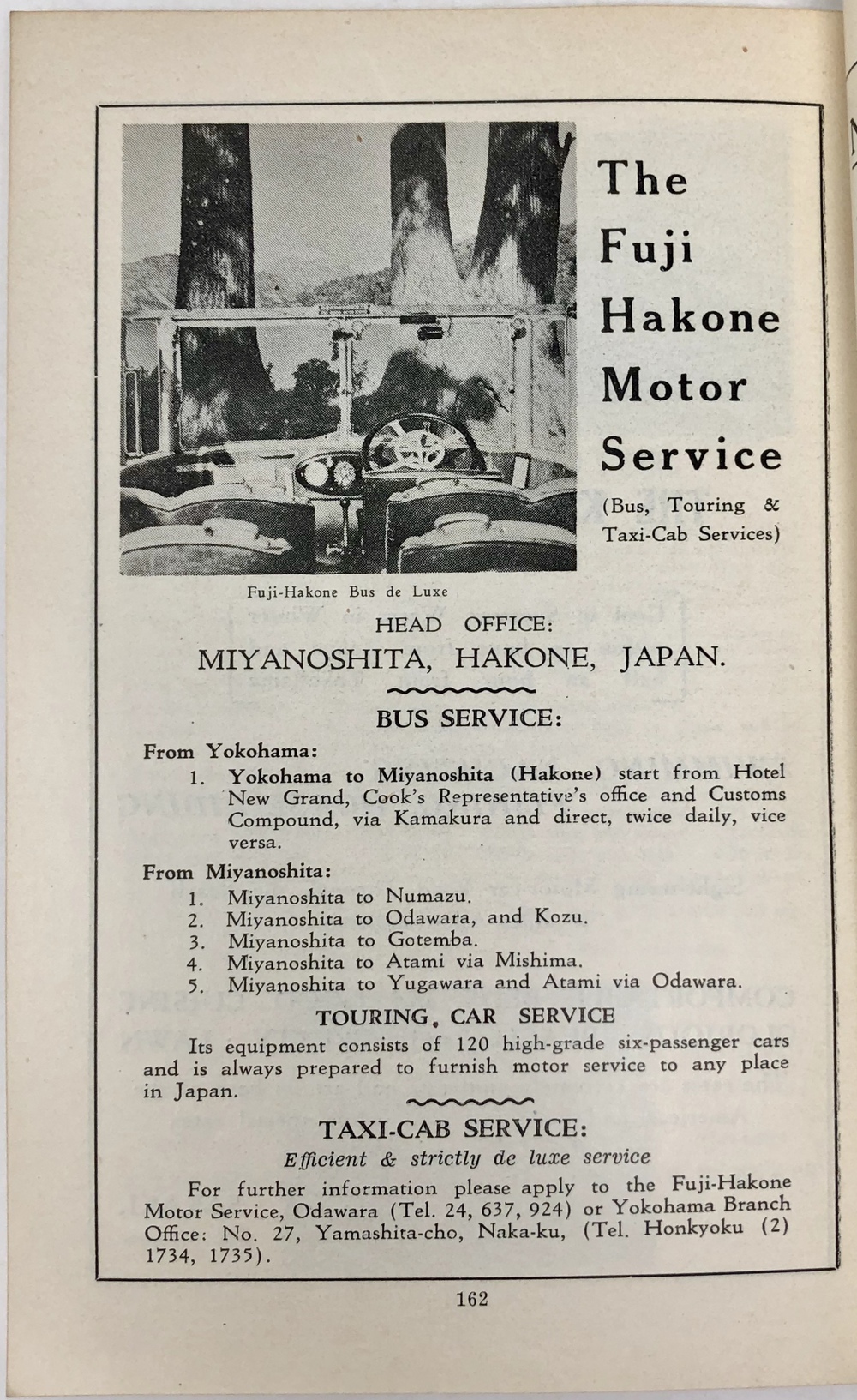 The Fuji Hakone Motor Service

(Bus, Touring & Taxi-Cab Services)

Fuji-Hakone Bus de Luxe

HEAD OFFICE:

MIYANOSHITA, HAKONE, JAPAN.

BUS SERVICE:

From Yokohama:

1. Yokohama to Miyanoshita (Hakone) start from Hotel New Grand, Cook's Representative's office and Customs Compound, via Kamakura and direct, twice daily, vice versa.

From Miyanoshita:

1. Miyanoshita to Numazu.
2. Miyanoshita to Odawara, and Kozu.
3. Miyanoshita to Gotemba.
4. Miyanoshita to Atami via Mishima.
5. Miyanoshita to Yugawara and Atami via Odawara.

TOURING. CAR SERVICE

Its equipment consists of 120 high-grade six-passenger cars and is always prepared to furnish motor service to any place in Japan.

TAXI-CAB SERVICE:

Efficient & strictly de luxe service

For further information please apply to the Fuji-Hakone Motor Service, Odawara (Tel. 24, 637, 924) or Yokohama Branch Office: No. 27, Yamashita-cho, Naka-ku, (Tel. Honkyoku (2) 1734, 1735).

162